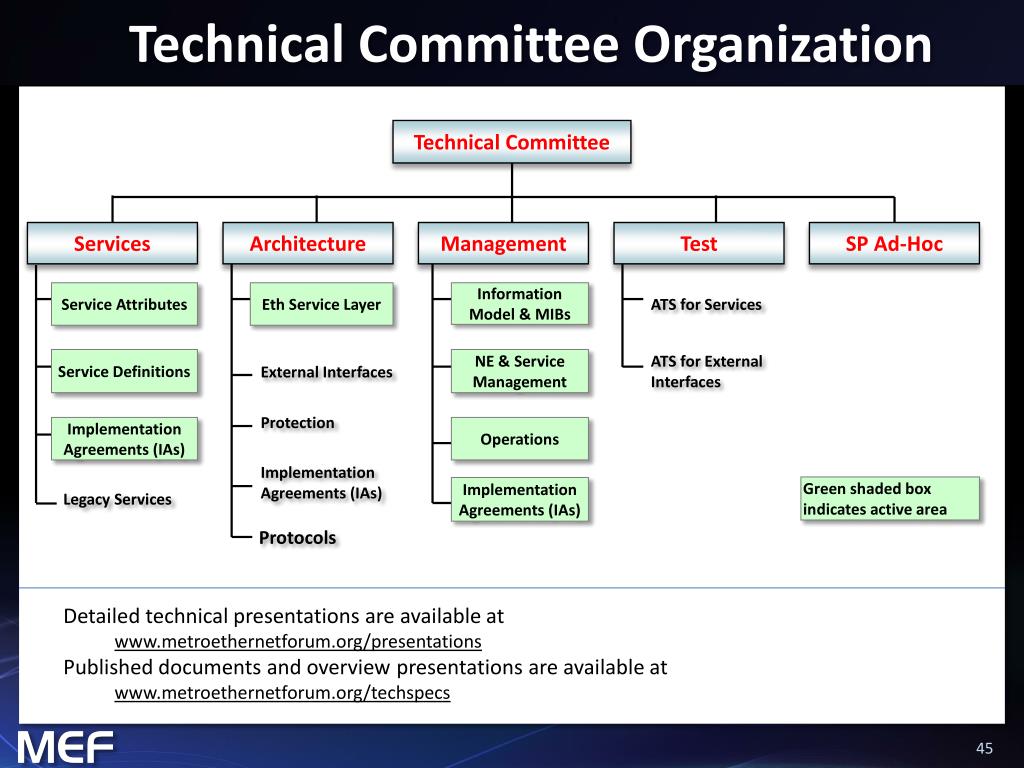 Technical Committee Organization

Technical Committee

Services

Service Attributes

Service Definitions

Implementation Agreements (IAs)

Legacy Services

Architecture

Eth Service Layer

External Interfaces

Protection

Implementation Agreements (IAs)

Protocols

Management

Information Model & MIBs

NE & Service Management

Operations

Implementation Agreements (IAs)

Test

ATS for Services

ATS for External Interfaces

SP Ad-Hoc

Green shaded box indicates active area

Detailed technical presentations are available at
www.metroethernetforum.org/presentations
Published documents and overview presentations are available at
www.metroethernetforum.org/techspecs

MEF

45